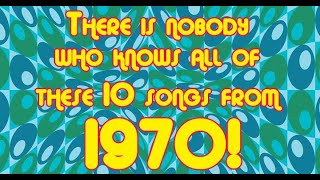 There is nobody who knows all of these 10 songs from 1970!